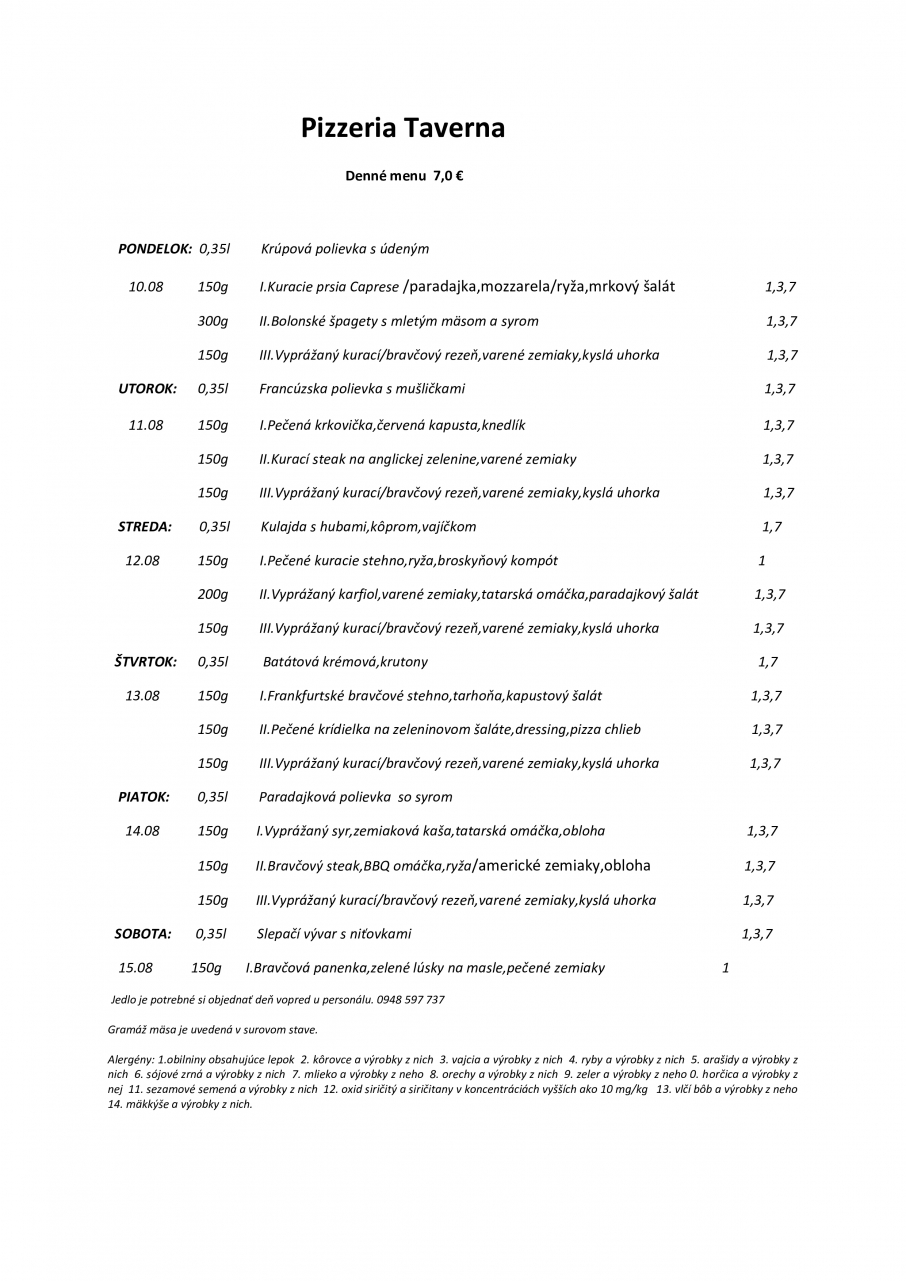 Pizzeria Taverna

Denné menu 7,0 €

PONDELOK: 0,35l Krúpová polievka s údeným

10.08 150g I.Kuracie prsia Caprese /paradajka,mozzarela/ryža,mrkový šalát 1,3,7

300g II.Bolonské špagety s mletým mäsom a syrom 1,3,7

150g III.Vyprážaný kurací/bravčový rezeň,varené zemiaky,kyslá uhorka 1,3,7

UTOROK: 0,35l Francúzska polievka s mušličkami 1,3,7

11.08 150g I.Pečená krkovička,červená kapusta,knedlík 1,3,7

150g II.Kurací steak na anglickej zelenine,varené zemiaky 1,3,7

150g III.Vyprážaný kurací/bravčový rezeň,varené zemiaky,kyslá uhorka 1,3,7

STREDA: 0,35l Kulajda s hubami,kôprom,vajíčkom 1,7

12.08 150g I.Pečené kuracie stehno,ryža,broskyňový kompót 1

200g II.Vyprážaný karfiol,varené zemiaky,tatarská omáčka,paradajkový šalát 1,3,7

150g III.Vyprážaný kurací/bravčový rezeň,varené zemiaky,kyslá uhorka 1,3,7

ŠTVRTOK: 0,35l Batátová krémová,krutony 1,7

13.08 150g I.Frankfurtské bravčové stehno,tarhoňa,kapustový šalát 1,3,7

150g II.Pečené krídielka na zeleninovom šaláte,dressing,pizza chlieb 1,3,7

150g III.Vyprážaný kurací/bravčový rezeň,varené zemiaky,kyslá uhorka 1,3,7

PIATOK: 0,35l Paradajková polievka so syrom

14.08 150g I.Vyprážaný syr,zemiaková kaša,tatarská omáčka,obloha 1,3,7

150g II.Bravčový steak,BBQ omáčka,ryža/americké zemiaky,obloha 1,3,7

150g III.Vyprážaný kurací/bravčový rezeň,varené zemiaky,kyslá uhorka 1,3,7

SOBOTA: 0,35l Slepačí vývar s niťovkami 1,3,7

15.08 150g I.Bravčová panenka,zelené lúsky na masle,pečené zemiaky 1

Jedlo je potrebné si objednať deň vopred u personálu. 0948 597 737

Gramáž mäsa je uvedená v surovom stave.

Alergény: 1.obilniny obsahujúce lepok 2. kôrovce a výrobky z nich 3. vajcia a výrobky z nich 4. ryby a výrobky z nich 5. arašidy a výrobky z nich 6. sójové zrná a výrobky z nich 7. mlieko a výrobky z neho 8. orechy a výrobky z nich 9. zeler a výrobky z neho 0. horčica a výrobky z nej 11. sezamové semená a výrobky z nich 12. oxid siričitý a siričitany v koncentráciách vyšších ako 10 mg/kg 13. vlčí bôb a výrobky z neho 14. mäkkýše a výrobky z nich.